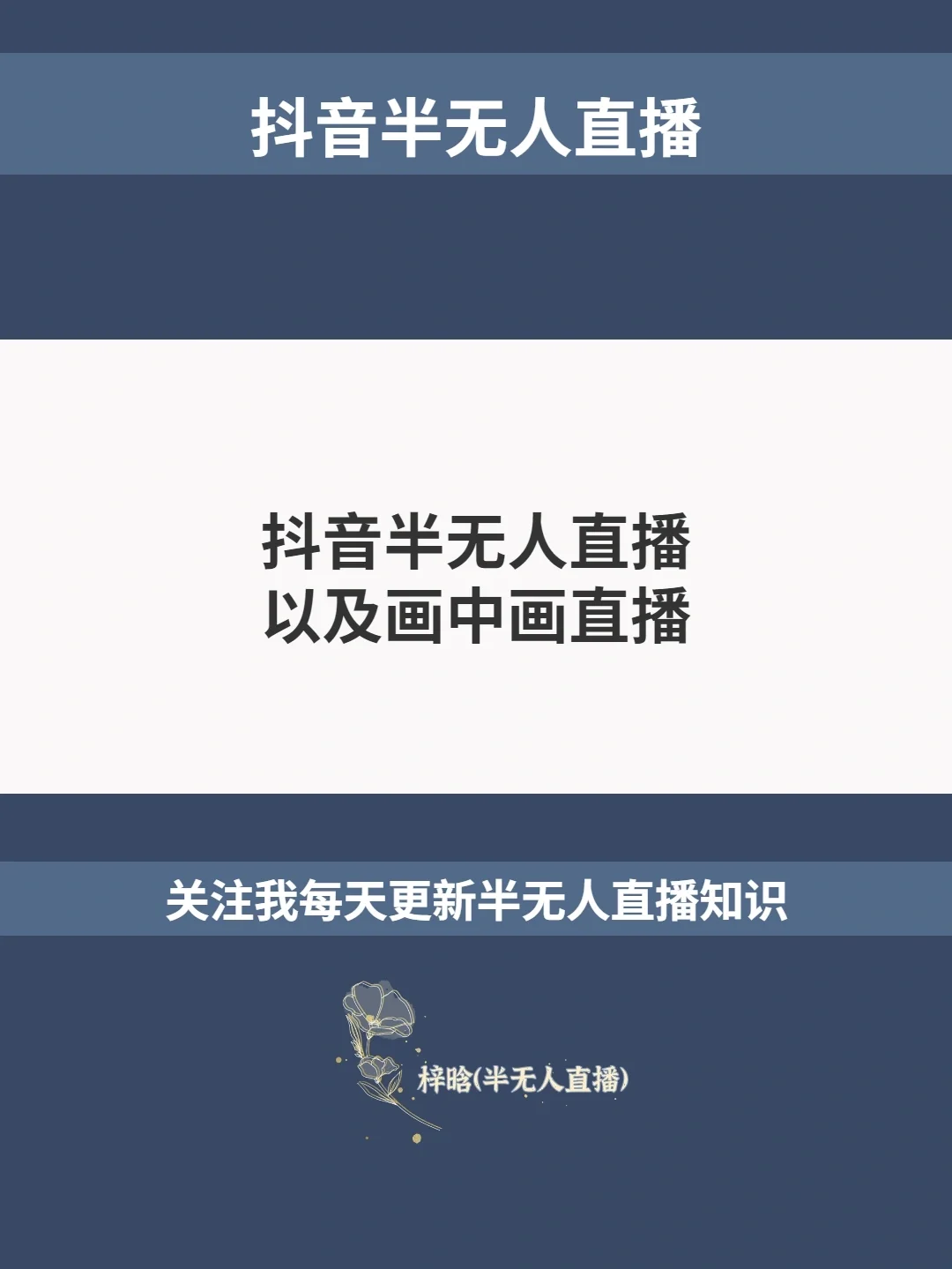 抖音半无人直播

抖音半无人直播
以及画中画直播

关注我每天更新半无人直播知识

梓晗(半无人直播)